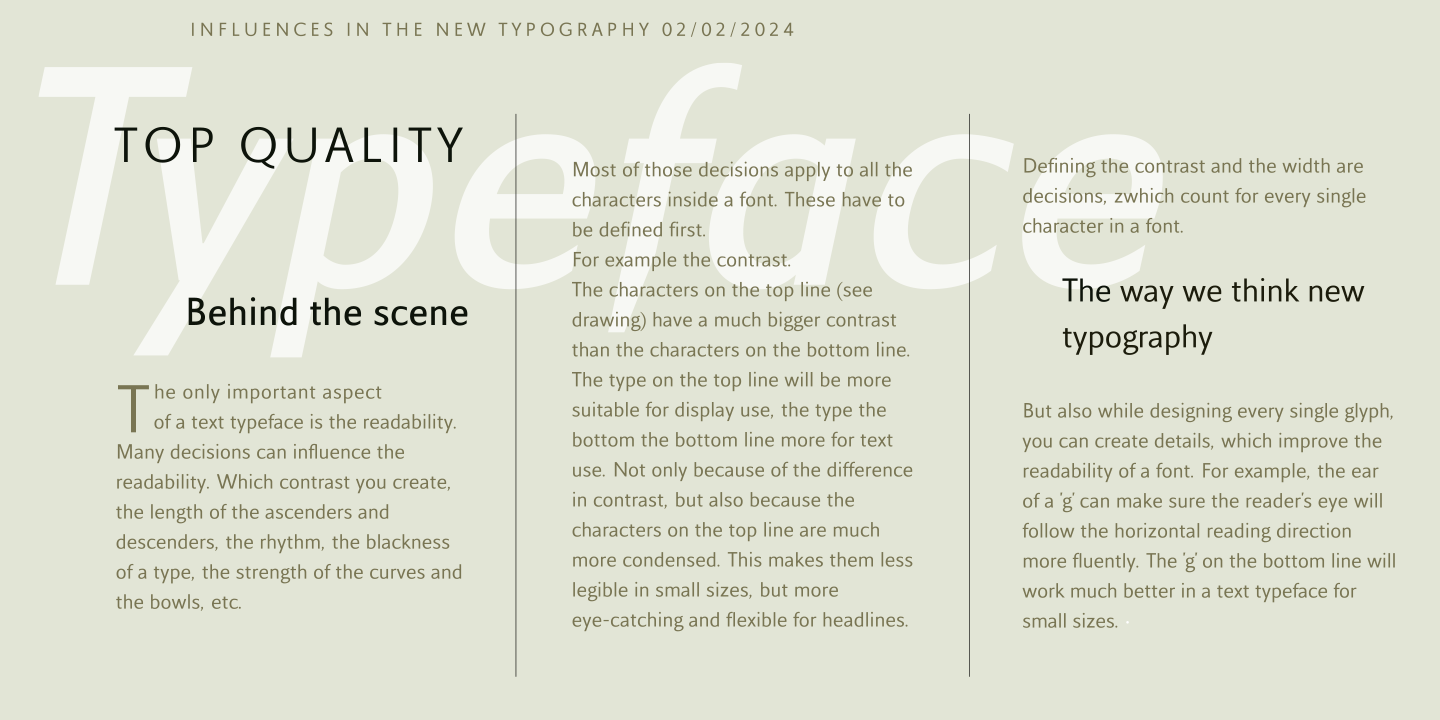 INFLUENCES IN THE NEW TYPOGRAPHY 02/02/2024

Typeface

TOP QUALITY

Behind the scene

The only important aspect of a text typeface is the readability. Many decisions can influence the readability. Which contrast you create, the length of the ascenders and descenders, the rhythm, the blackness of a type, the strength of the curves and the bowls, etc.

Most of those decisions apply to all the characters inside a font. These have to be defined first.
For example the contrast.
The characters on the top line (see drawing) have a much bigger contrast than the characters on the bottom line. The type on the top line will be more suitable for display use, the type the bottom the bottom line more for text use. Not only because of the difference in contrast, but also because the characters on the top line are much more condensed. This makes them less legible in small sizes, but more eye-catching and flexible for headlines.

Defining the contrast and the width are decisions, zwhich count for every single character in a font.

The way we think new typography

But also while designing every single glyph, you can create details, which improve the readability of a font. For example, the ear of a 'g' can make sure the reader's eye will follow the horizontal reading direction more fluently. The 'g' on the bottom line will work much better in a text typeface for small sizes.